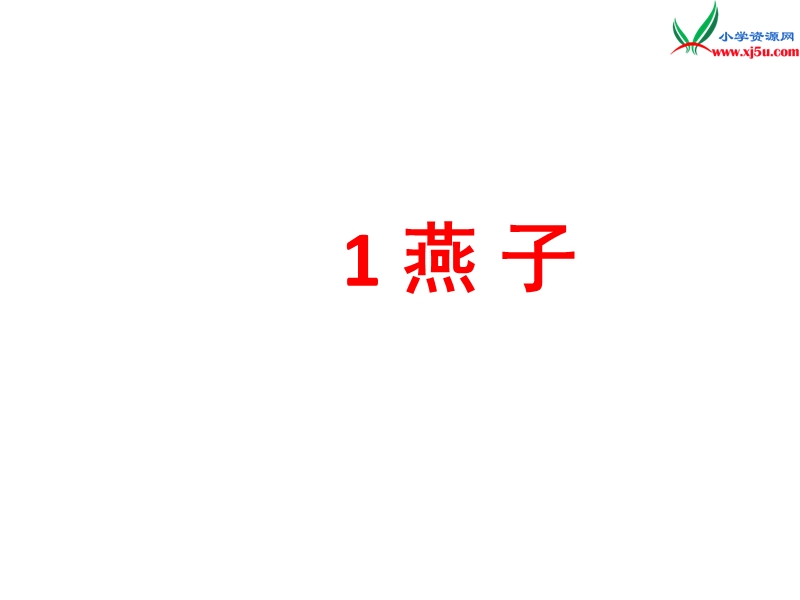 小学资源网
www.xj5u.com

1 燕 子